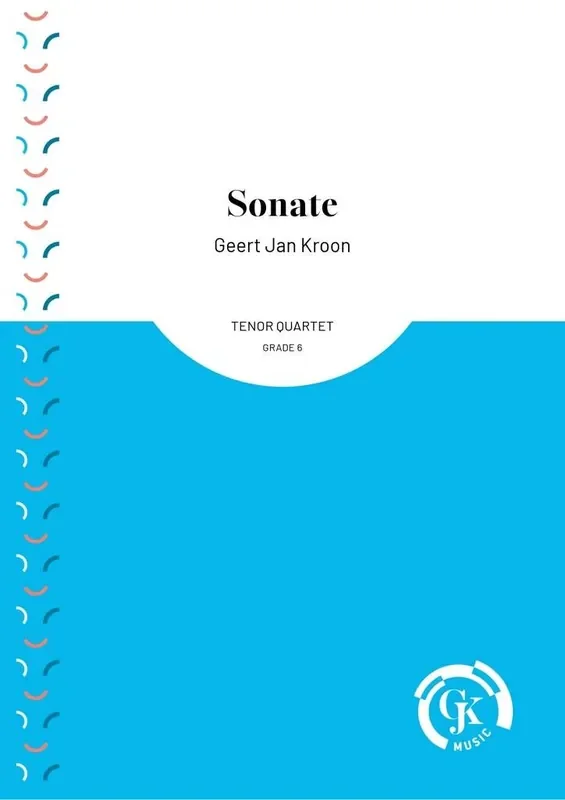 Sonate

Geert Jan Kroon

TENOR QUARTET

GRADE 6

GJK

MUSIC